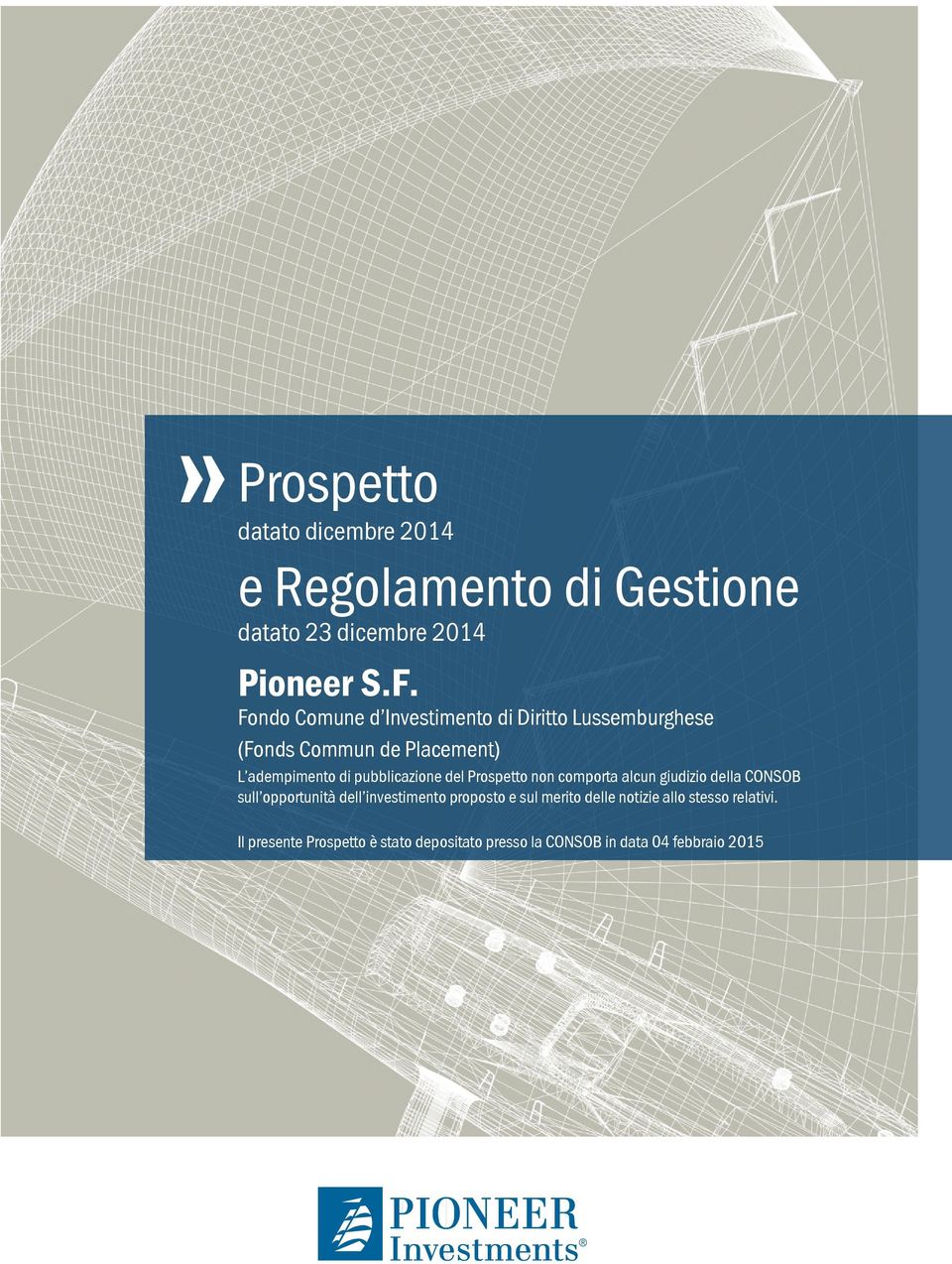 » Prospetto
datato dicembre 2014

e Regolamento di Gestione
datato 23 dicembre 2014

Pioneer S.F.

Fondo Comune d'Investimento di Diritto Lussemburghese

(Fonds Commun de Placement)

L'adempimento di pubblicazione del Prospetto non comporta alcun giudizio della CONSOB sull'opportunità dell'investimento proposto e sul merito delle notizie allo stesso relativi.

Il presente Prospetto è stato depositato presso la CONSOB in data 04 febbraio 2015

PIONEER
Investments®